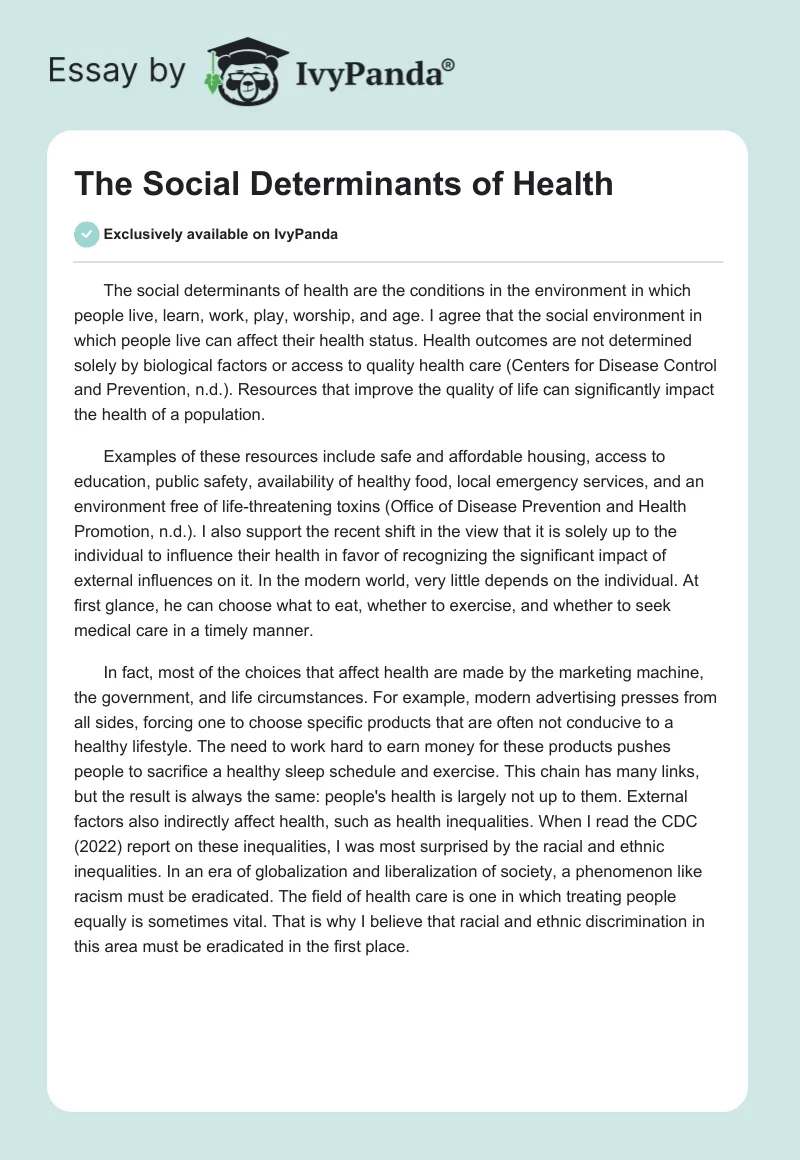 Essay by IvyPanda®

The Social Determinants of Health

Exclusively available on IvyPanda

The social determinants of health are the conditions in the environment in which people live, learn, work, play, worship, and age. I agree that the social environment in which people live can affect their health status. Health outcomes are not determined solely by biological factors or access to quality health care (Centers for Disease Control and Prevention, n.d.). Resources that improve the quality of life can significantly impact the health of a population.

Examples of these resources include safe and affordable housing, access to education, public safety, availability of healthy food, local emergency services, and an environment free of life-threatening toxins (Office of Disease Prevention and Health Promotion, n.d.). I also support the recent shift in the view that it is solely up to the individual to influence their health in favor of recognizing the significant impact of external influences on it. In the modern world, very little depends on the individual. At first glance, he can choose what to eat, whether to exercise, and whether to seek medical care in a timely manner.

In fact, most of the choices that affect health are made by the marketing machine, the government, and life circumstances. For example, modern advertising presses from all sides, forcing one to choose specific products that are often not conducive to a healthy lifestyle. The need to work hard to earn money for these products pushes people to sacrifice a healthy sleep schedule and exercise. This chain has many links, but the result is always the same: people's health is largely not up to them. External factors also indirectly affect health, such as health inequalities. When I read the CDC (2022) report on these inequalities, I was most surprised by the racial and ethnic inequalities. In an era of globalization and liberalization of society, a phenomenon like racism must be eradicated. The field of health care is one in which treating people equally is sometimes vital. That is why I believe that racial and ethnic discrimination in this area must be eradicated in the first place.